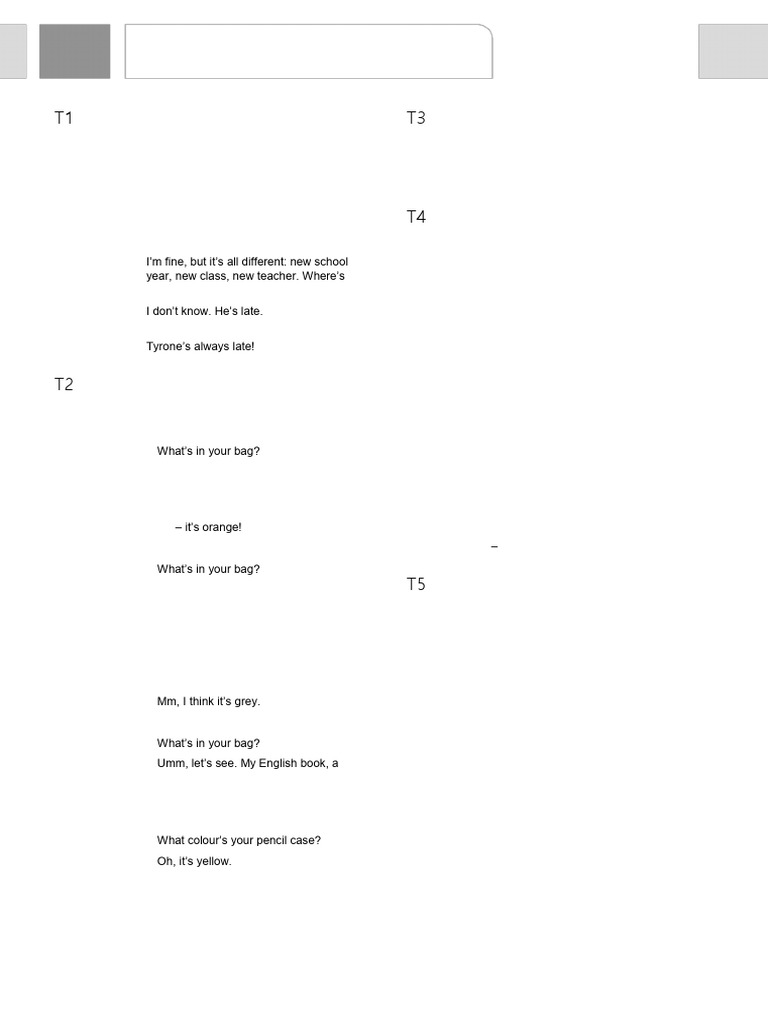 T1

I'm fine, but it's all different: new school year, new class, new teacher. Where's

I don't know. He's late.

Tyrone's always late!

T2

What's in your bag?

– it's orange!

What's in your bag?

Mm, I think it's grey.

What's in your bag?
Umm, let's see. My English book, a

What colour's your pencil case?
Oh, it's yellow.

T3

T4

–

T5